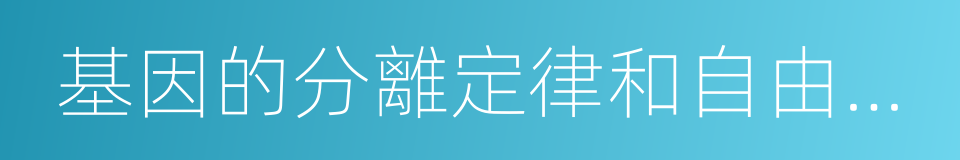 基因的分離定律和自由…